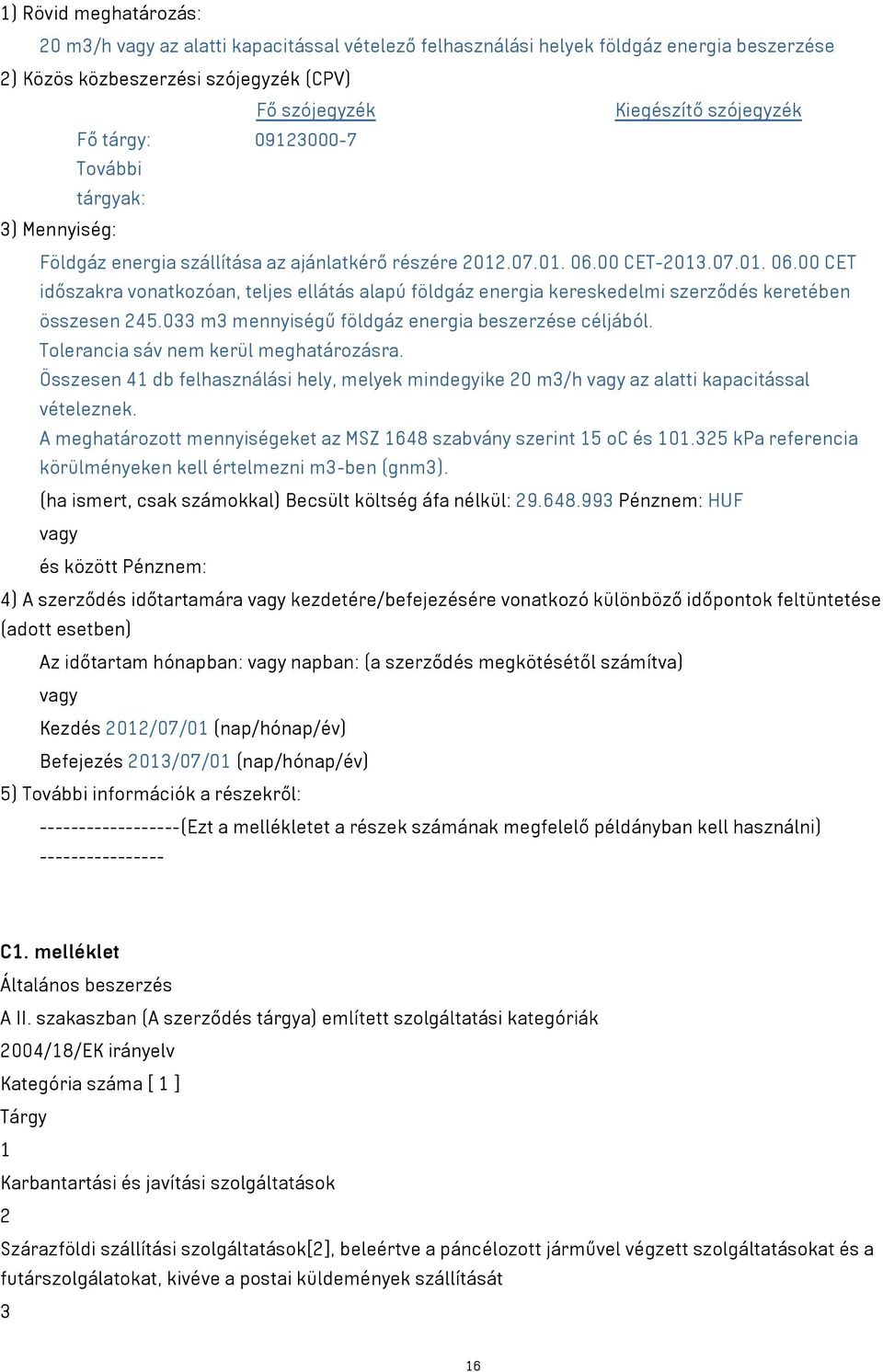 1) Rövid meghatározás:

20 m3/h vagy az alatti kapacitással vételező felhasználási helyek földgáz energia beszerzése

2) Közös közbeszerzési szójegyzék (CPV)

| | Fő szójegyzék | Kiegészítő szójegyzék |
|---|---|---|
| Fő tárgy: | 09123000-7 | |
| További tárgyak: | | |

3) Mennyiség:

Földgáz energia szállítása az ajánlatkérő részére 2012.07.01. 06.00 CET-2013.07.01. 06.00 CET időszakra vonatkozóan, teljes ellátás alapú földgáz energia kereskedelmi szerződés keretében összesen 245.033 m3 mennyiségű földgáz energia beszerzése céljából.

Tolerancia sáv nem kerül meghatározásra.

Összesen 41 db felhasználási hely, melyek mindegyike 20 m3/h vagy az alatti kapacitással vételeznek.

A meghatározott mennyiségeket az MSZ 1648 szabvány szerint 15 oC és 101.325 kPa referencia körülményeken kell értelmezni m3-ben (gnm3).

(ha ismert, csak számokkal) Becsült költség áfa nélkül: 29.648.993 Pénznem: HUF

vagy

és között Pénznem:

4) A szerződés időtartamára vagy kezdetére/befejezésére vonatkozó különböző időpontok feltüntetése (adott esetben)

Az időtartam hónapban: vagy napban: (a szerződés megkötésétől számítva)

vagy

Kezdés 2012/07/01 (nap/hónap/év)

Befejezés 2013/07/01 (nap/hónap/év)

5) További információk a részekről:

------------------(Ezt a mellékletet a részek számának megfelelő példányban kell használni) ----------------

C1. melléklet

Általános beszerzés

A II. szakaszban (A szerződés tárgya) említett szolgáltatási kategóriák

2004/18/EK irányelv

Kategória száma [ 1 ]

Tárgy

1

Karbantartási és javítási szolgáltatások

2

Szárazföldi szállítási szolgáltatások[2], beleértve a páncélozott járművel végzett szolgáltatásokat és a futárszolgálatokat, kivéve a postai küldemények szállítását

3

16